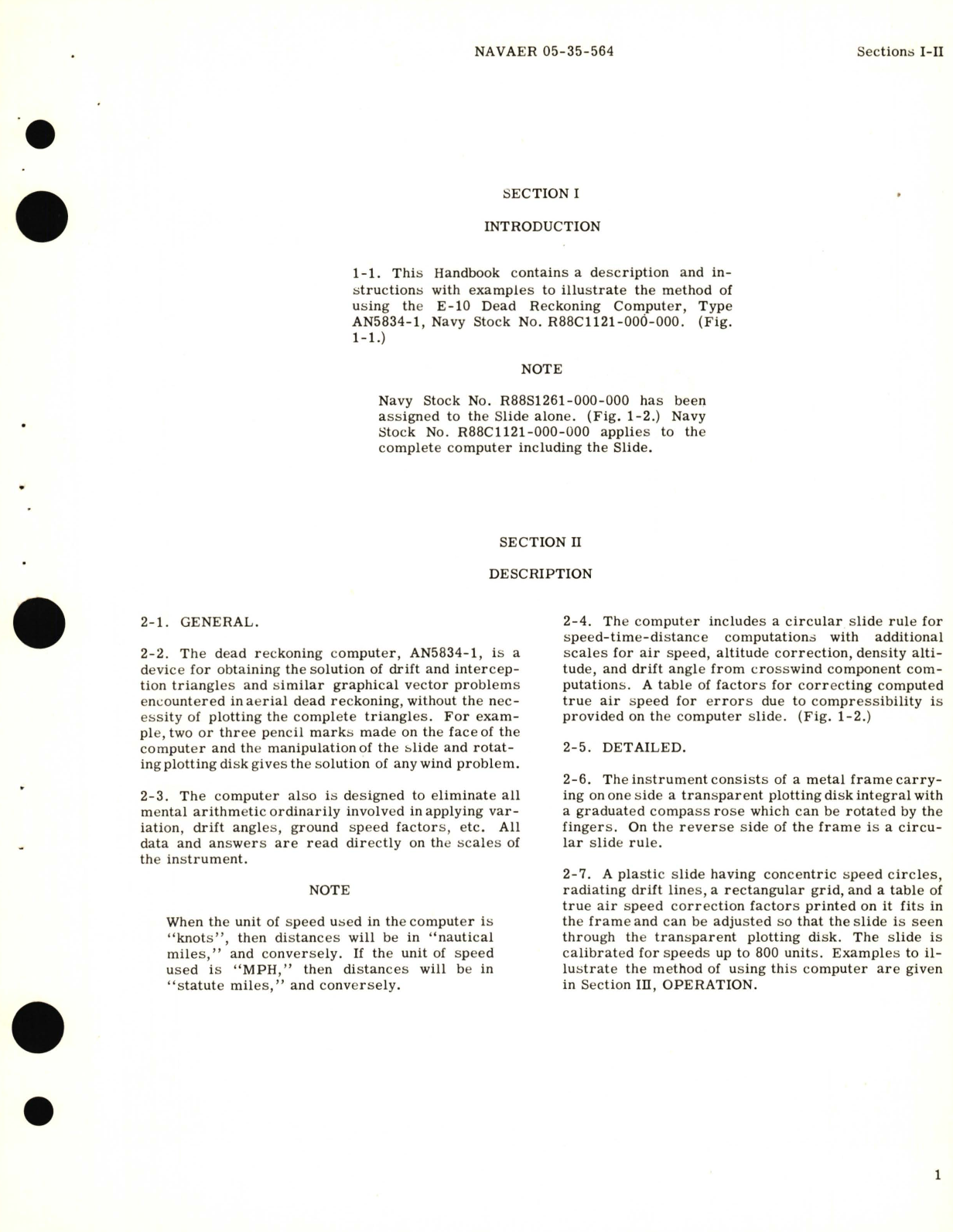 NAVAER 05-35-564

Sections I-II

SECTION I

INTRODUCTION

1-1. This Handbook contains a description and instructions with examples to illustrate the method of using the E-10 Dead Reckoning Computer, Type AN5834-1, Navy Stock No. R88C1121-000-000. (Fig. 1-1.)

NOTE

Navy Stock No. R88S1261-000-000 has been assigned to the Slide alone. (Fig. 1-2.) Navy Stock No. R88C1121-000-000 applies to the complete computer including the Slide.

SECTION II

DESCRIPTION

2-1. GENERAL.

2-2. The dead reckoning computer, AN5834-1, is a device for obtaining the solution of drift and interception triangles and similar graphical vector problems encountered in aerial dead reckoning, without the necessity of plotting the complete triangles. For example, two or three pencil marks made on the face of the computer and the manipulation of the slide and rotating plotting disk gives the solution of any wind problem.

2-3. The computer also is designed to eliminate all mental arithmetic ordinarily involved in applying variation, drift angles, ground speed factors, etc. All data and answers are read directly on the scales of the instrument.

NOTE

When the unit of speed used in the computer is "knots", then distances will be in "nautical miles," and conversely. If the unit of speed used is "MPH," then distances will be in "statute miles," and conversely.

2-4. The computer includes a circular slide rule for speed-time-distance computations with additional scales for air speed, altitude correction, density altitude, and drift angle from crosswind component computations. A table of factors for correcting computed true air speed for errors due to compressibility is provided on the computer slide. (Fig. 1-2.)

2-5. DETAILED.

2-6. The instrument consists of a metal frame carrying on one side a transparent plotting disk integral with a graduated compass rose which can be rotated by the fingers. On the reverse side of the frame is a circular slide rule.

2-7. A plastic slide having concentric speed circles, radiating drift lines, a rectangular grid, and a table of true air speed correction factors printed on it fits in the frame and can be adjusted so that the slide is seen through the transparent plotting disk. The slide is calibrated for speeds up to 800 units. Examples to illustrate the method of using this computer are given in Section III, OPERATION.

1